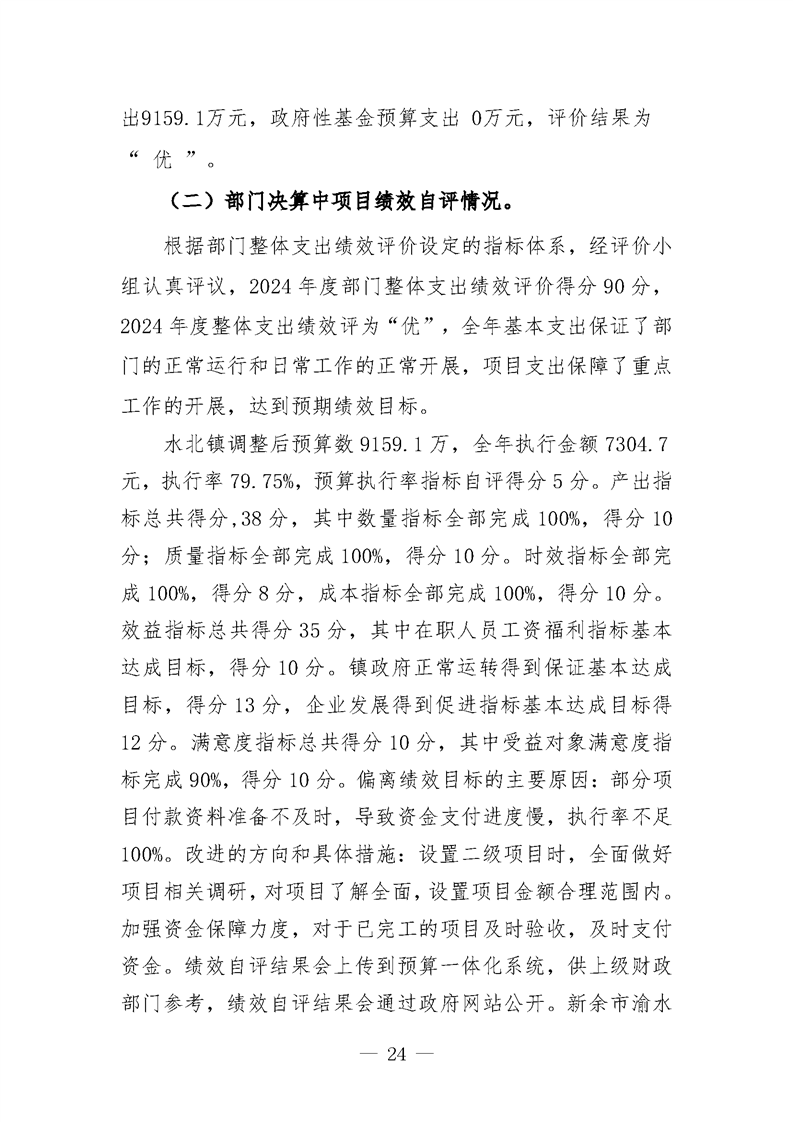 出9159.1万元，政府性基金预算支出 0万元，评价结果为“ 优 ”。

（二）部门决算中项目绩效自评情况。

根据部门整体支出绩效评价设定的指标体系，经评价小组认真评议，2024 年度部门整体支出绩效评价得分 90 分，2024 年度整体支出绩效评为“优”，全年基本支出保证了部门的正常运行和日常工作的正常开展，项目支出保障了重点工作的开展，达到预期绩效目标。

水北镇调整后预算数 9159.1 万，全年执行金额 7304.7 元，执行率 79.75%，预算执行率指标自评得分 5 分。产出指标总共得分,38 分，其中数量指标全部完成 100%，得分 10 分；质量指标全部完成 100%，得分 10 分。时效指标全部完成 100%，得分 8 分，成本指标全部完成 100%，得分 10 分。效益指标总共得分 35 分，其中在职人员工资福利指标基本达成目标，得分 10 分。镇政府正常运转得到保证基本达成目标，得分 13 分，企业发展得到促进指标基本达成目标得 12 分。满意度指标总共得分 10 分，其中受益对象满意度指标完成 90%，得分 10 分。偏离绩效目标的主要原因：部分项目付款资料准备不及时，导致资金支付进度慢，执行率不足 100%。改进的方向和具体措施：设置二级项目时，全面做好项目相关调研，对项目了解全面，设置项目金额合理范围内。加强资金保障力度，对于已完工的项目及时验收，及时支付资金。绩效自评结果会上传到预算一体化系统，供上级财政部门参考，绩效自评结果会通过政府网站公开。新余市渝水

— 24 —